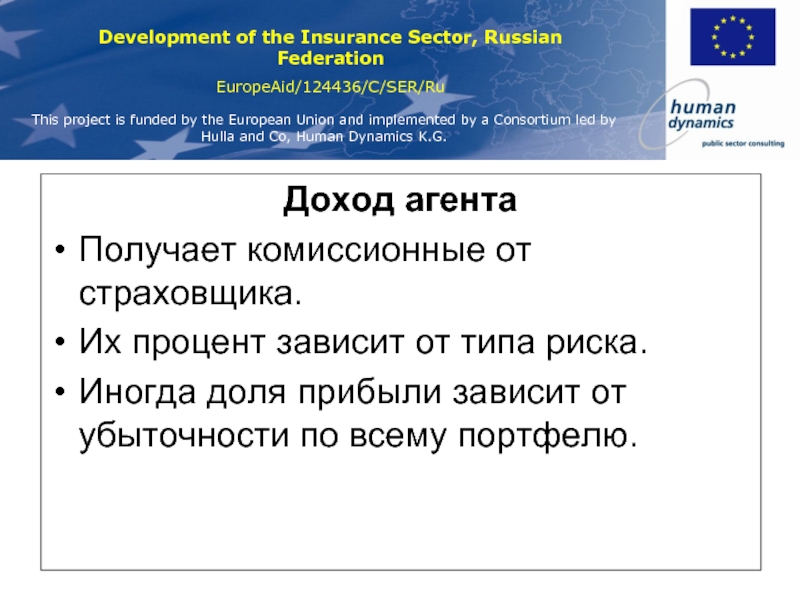 Development of the Insurance Sector, Russian Federation

EuropeAid/124436/C/SER/Ru

This project is funded by the European Union and implemented by a Consortium led by Hulla and Co, Human Dynamics K.G.

human dynamics
public sector consulting

Доход агента

• Получает комиссионные от страховщика.
• Их процент зависит от типа риска.
• Иногда доля прибыли зависит от убыточности по всему портфелю.